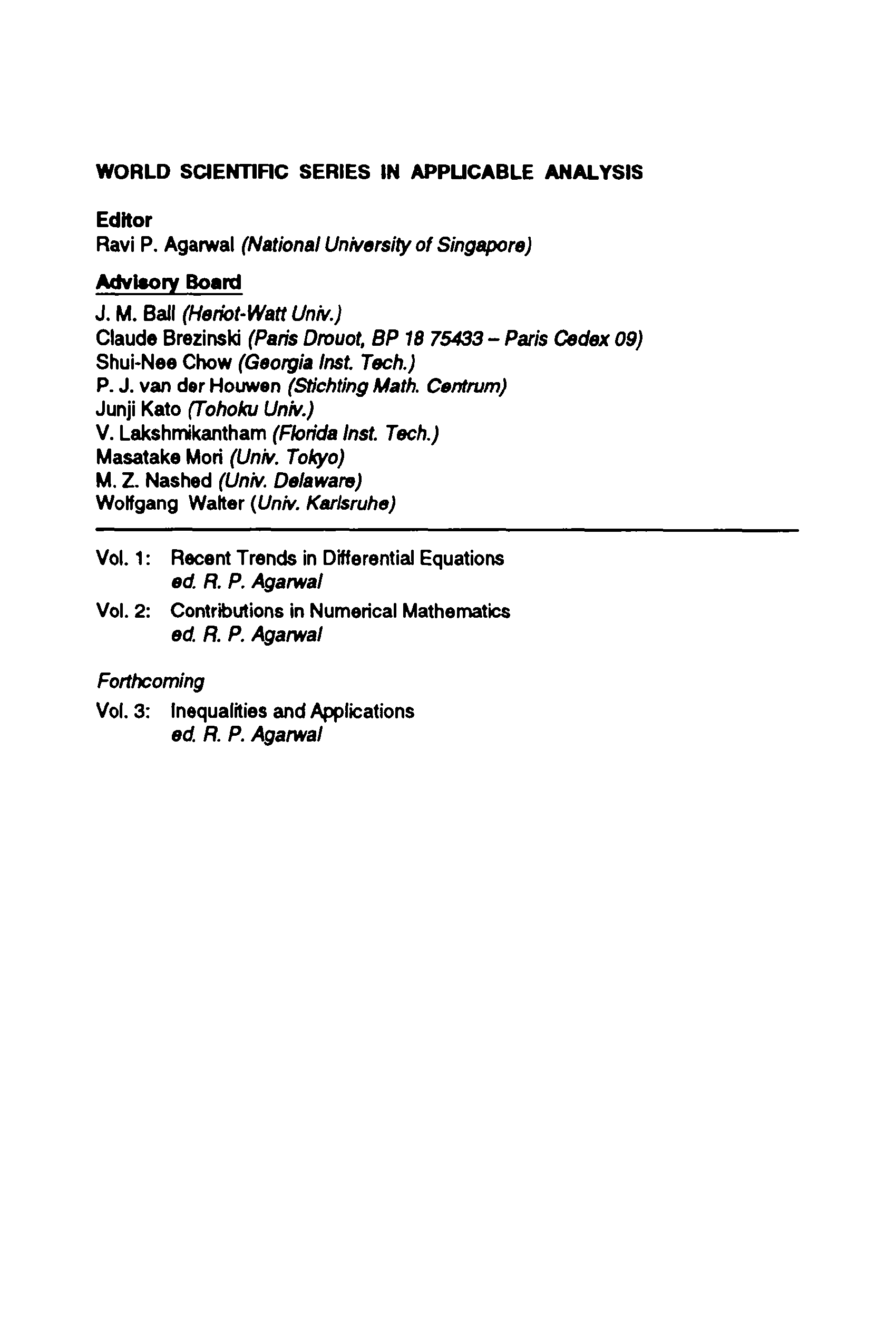 WORLD SCIENTIFIC SERIES IN APPLICABLE ANALYSIS

Editor
Ravi P. Agarwal (National University of Singapore)

Advisory Board
J. M. Ball (Heriot-Watt Univ.)
Claude Brezinski (Paris Drouot, BP 18 75433 – Paris Cedex 09)
Shui-Nee Chow (Georgia Inst. Tech.)
P. J. van der Houwen (Stichting Math. Centrum)
Junji Kato (Tohoku Univ.)
V. Lakshmikantham (Florida Inst. Tech.)
Masatake Mori (Univ. Tokyo)
M. Z. Nashed (Univ. Delaware)
Wolfgang Walter (Univ. Karlsruhe)

Vol. 1: Recent Trends in Differential Equations
ed. R. P. Agarwal

Vol. 2: Contributions in Numerical Mathematics
ed. R. P. Agarwal

Forthcoming

Vol. 3: Inequalities and Applications
ed. R. P. Agarwal